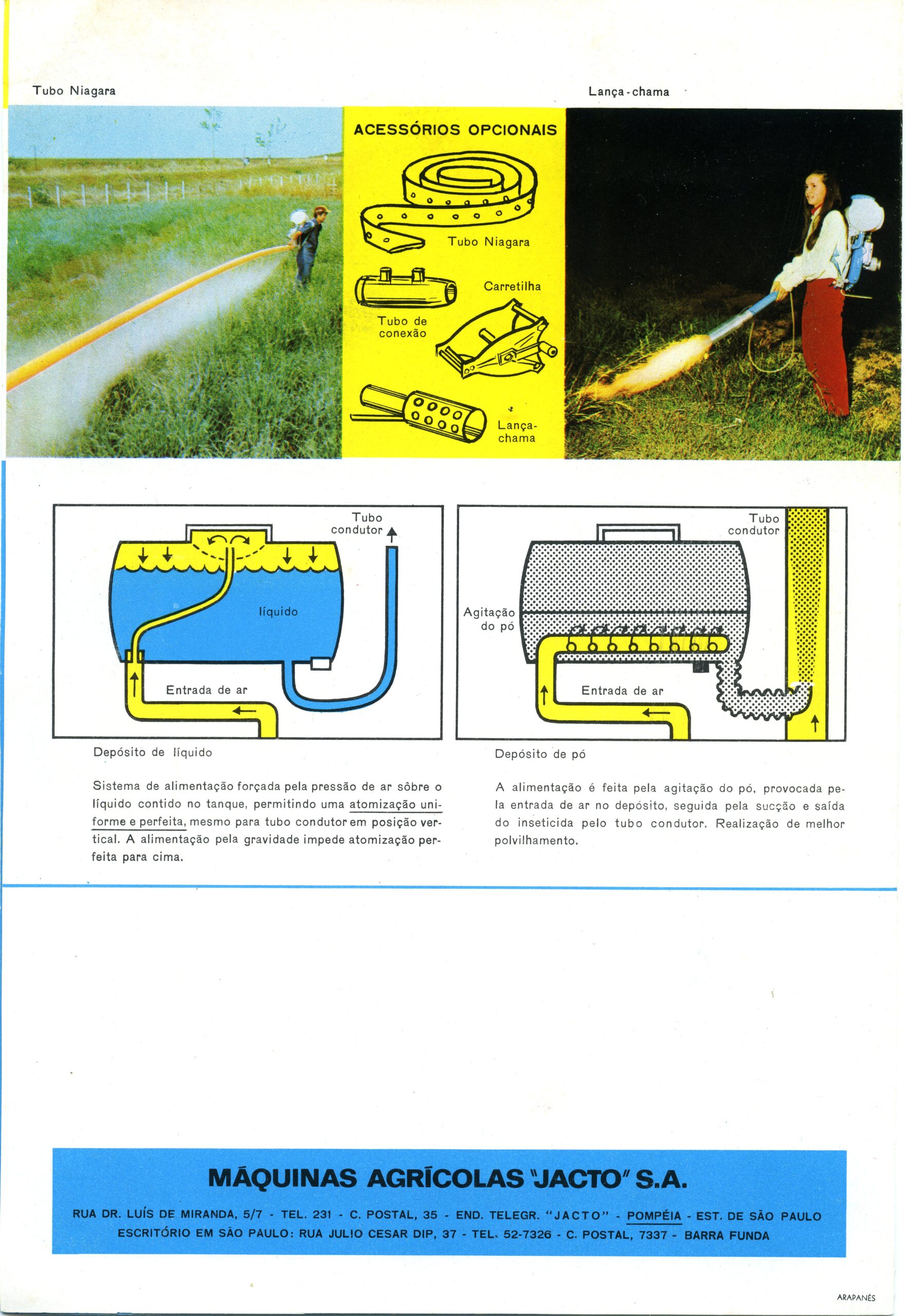 Tubo Niagara

Lança-chama

ACESSÓRIOS OPCIONAIS

Tubo Niagara

Carretilha

Tubo de conexão

Lança-chama

Tubo condutor

líquido

Entrada de ar

Depósito de líquido

Sistema de alimentação forçada pela pressão de ar sôbre o líquido contido no tanque, permitindo uma atomização uniforme e perfeita, mesmo para tubo condutor em posição vertical. A alimentação pela gravidade impede atomização perfeita para cima.

Tubo condutor

Agitação do pó

Entrada de ar

Depósito de pó

A alimentação é feita pela agitação do pó, provocada pela entrada de ar no depósito, seguida pela sucção e saída do inseticida pelo tubo condutor. Realização de melhor polvilhamento.

MÁQUINAS AGRÍCOLAS "JACTO" S.A.

RUA DR. LUÍS DE MIRANDA, 5/7 - TEL. 231 - C. POSTAL, 35 - END. TELEGR. "JACTO" - POMPÉIA - EST. DE SÃO PAULO
ESCRITÓRIO EM SÃO PAULO: RUA JULIO CESAR DIP, 37 - TEL. 52-7326 - C. POSTAL, 7337 - BARRA FUNDA

ARAPANÉS